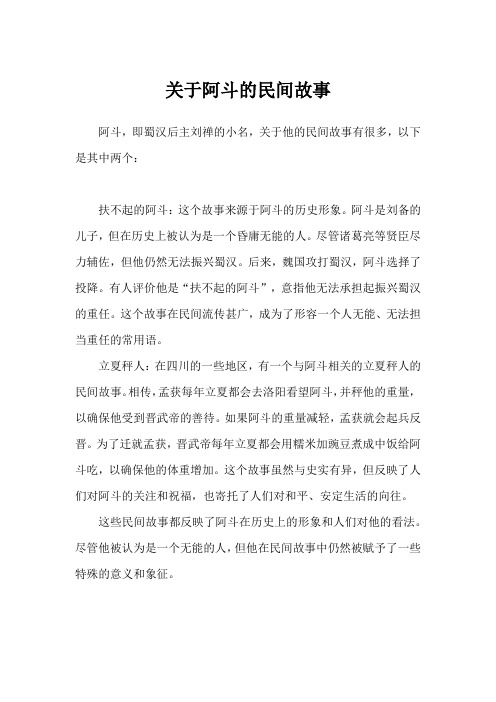 关于阿斗的民间故事

阿斗，即蜀汉后主刘禅的小名，关于他的民间故事有很多，以下是其中两个：

扶不起的阿斗：这个故事来源于阿斗的历史形象。阿斗是刘备的儿子，但在历史上被认为是一个昏庸无能的人。尽管诸葛亮等贤臣尽力辅佐，但他仍然无法振兴蜀汉。后来，魏国攻打蜀汉，阿斗选择了投降。有人评价他是“扶不起的阿斗”，意指他无法承担起振兴蜀汉的重任。这个故事在民间流传甚广，成为了形容一个人无能、无法担当重任的常用语。

立夏秤人：在四川的一些地区，有一个与阿斗相关的立夏秤人的民间故事。相传，孟获每年立夏都会去洛阳看望阿斗，并秤他的重量，以确保他受到晋武帝的善待。如果阿斗的重量减轻，孟获就会起兵反晋。为了迁就孟获，晋武帝每年立夏都会用糯米加豌豆煮成中饭给阿斗吃，以确保他的体重增加。这个故事虽然与史实有异，但反映了人们对阿斗的关注和祝福，也寄托了人们对和平、安定生活的向往。

这些民间故事都反映了阿斗在历史上的形象和人们对他的看法。尽管他被认为是一个无能的人，但他在民间故事中仍然被赋予了一些特殊的意义和象征。